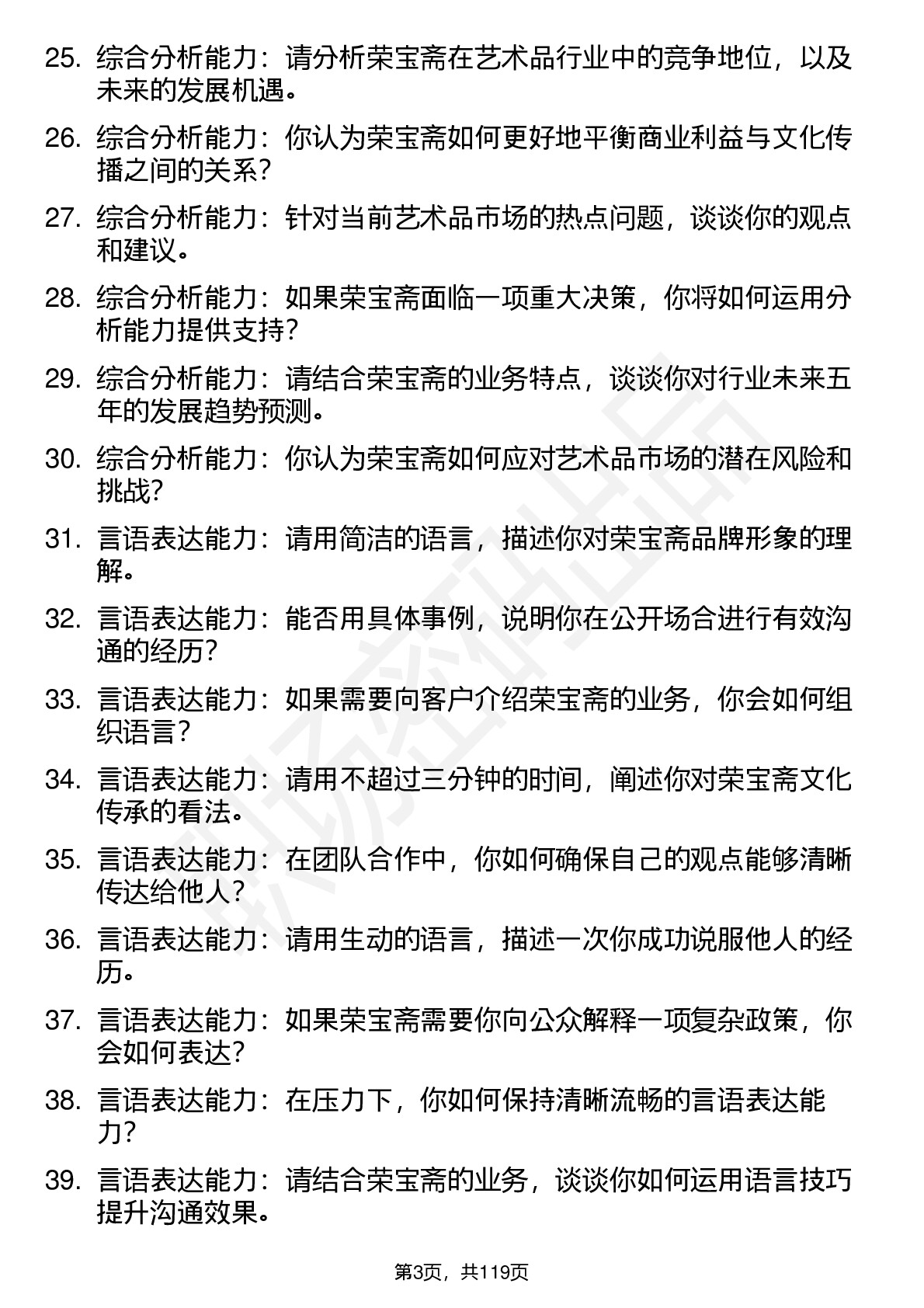 25. 综合分析能力：请分析荣宝斋在艺术品行业中的竞争地位，以及未来的发展机遇。

26. 综合分析能力：你认为荣宝斋如何更好地平衡商业利益与文化传播之间的关系？

27. 综合分析能力：针对当前艺术品市场的热点问题，谈谈你的观点和建议。

28. 综合分析能力：如果荣宝斋面临一项重大决策，你将如何运用分析能力提供支持？

29. 综合分析能力：请结合荣宝斋的业务特点，谈谈你对行业未来五年的发展趋势预测。

30. 综合分析能力：你认为荣宝斋如何应对艺术品市场的潜在风险和挑战？

31. 言语表达能力：请用简洁的语言，描述你对荣宝斋品牌形象的理解。

32. 言语表达能力：能否用具体事例，说明你在公开场合进行有效沟通的经历？

33. 言语表达能力：如果需要向客户介绍荣宝斋的业务，你会如何组织语言？

34. 言语表达能力：请用不超过三分钟的时间，阐述你对荣宝斋文化传承的看法。

35. 言语表达能力：在团队合作中，你如何确保自己的观点能够清晰传达给他人？

36. 言语表达能力：请用生动的语言，描述一次你成功说服他人的经历。

37. 言语表达能力：如果荣宝斋需要你向公众解释一项复杂政策，你会如何表达？

38. 言语表达能力：在压力下，你如何保持清晰流畅的言语表达能力？

39. 言语表达能力：请结合荣宝斋的业务，谈谈你如何运用语言技巧提升沟通效果。

第3页，共119页